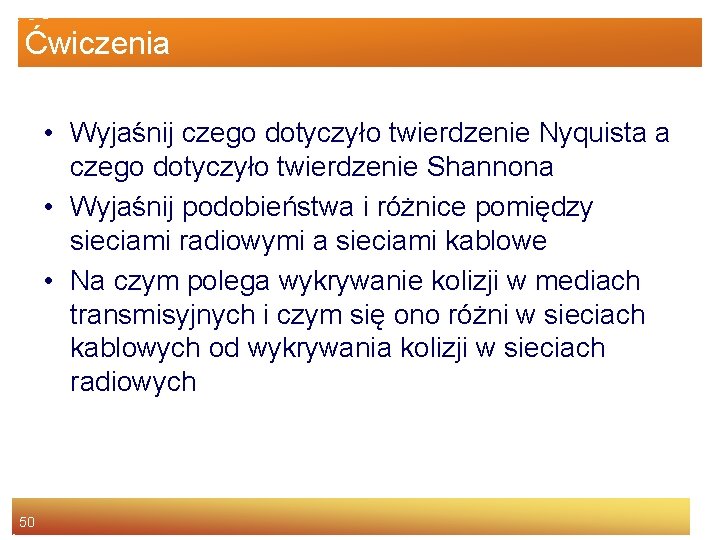 Ćwiczenia

• Wyjaśnij czego dotyczyło twierdzenie Nyquista a czego dotyczyło twierdzenie Shannona
• Wyjaśnij podobieństwa i różnice pomiędzy sieciami radiowymi a sieciami kablowe
• Na czym polega wykrywanie kolizji w mediach transmisyjnych i czym się ono różni w sieciach kablowych od wykrywania kolizji w sieciach radiowych

50